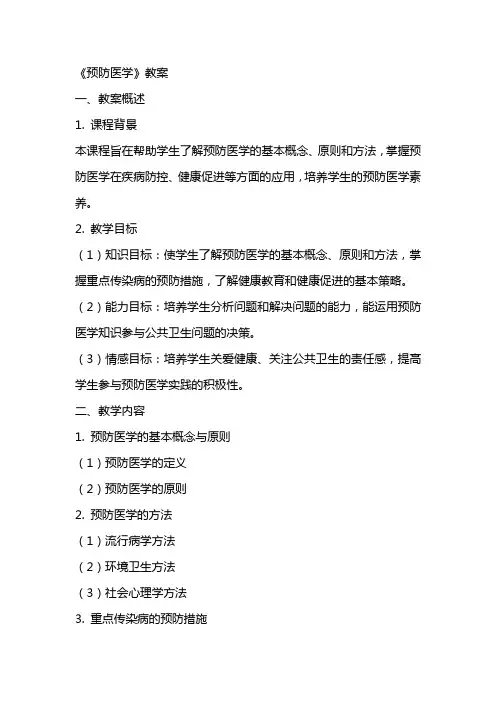 《预防医学》教案

一、教案概述

1. 课程背景

本课程旨在帮助学生了解预防医学的基本概念、原则和方法，掌握预防医学在疾病防控、健康促进等方面的应用，培养学生的预防医学素养。

2. 教学目标

（1）知识目标：使学生了解预防医学的基本概念、原则和方法，掌握重点传染病的预防措施，了解健康教育和健康促进的基本策略。

（2）能力目标：培养学生分析问题和解决问题的能力，能运用预防医学知识参与公共卫生问题的决策。

（3）情感目标：培养学生关爱健康、关注公共卫生的责任感，提高学生参与预防医学实践的积极性。

二、教学内容

1. 预防医学的基本概念与原则

（1）预防医学的定义

（2）预防医学的原则

2. 预防医学的方法

（1）流行病学方法

（2）环境卫生方法

（3）社会心理学方法

3. 重点传染病的预防措施